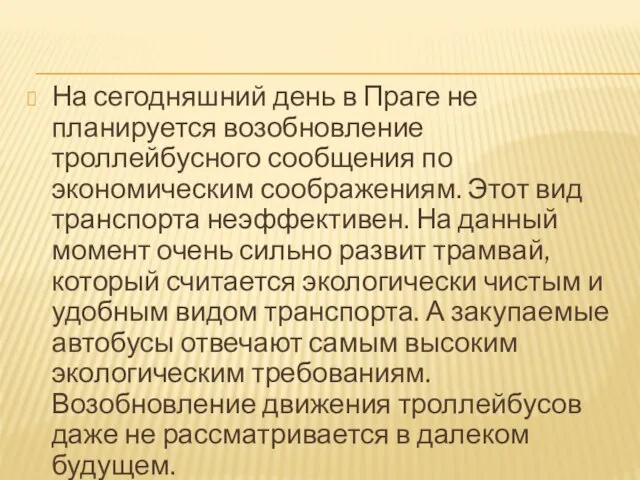 На сегодняшний день в Праге не планируется возобновление троллейбусного сообщения по экономическим соображениям. Этот вид транспорта неэффективен. На данный момент очень сильно развит трамвай, который считается экологически чистым и удобным видом транспорта. А закупаемые автобусы отвечают самым высоким экологическим требованиям. Возобновление движения троллейбусов даже не рассматривается в далеком будущем.